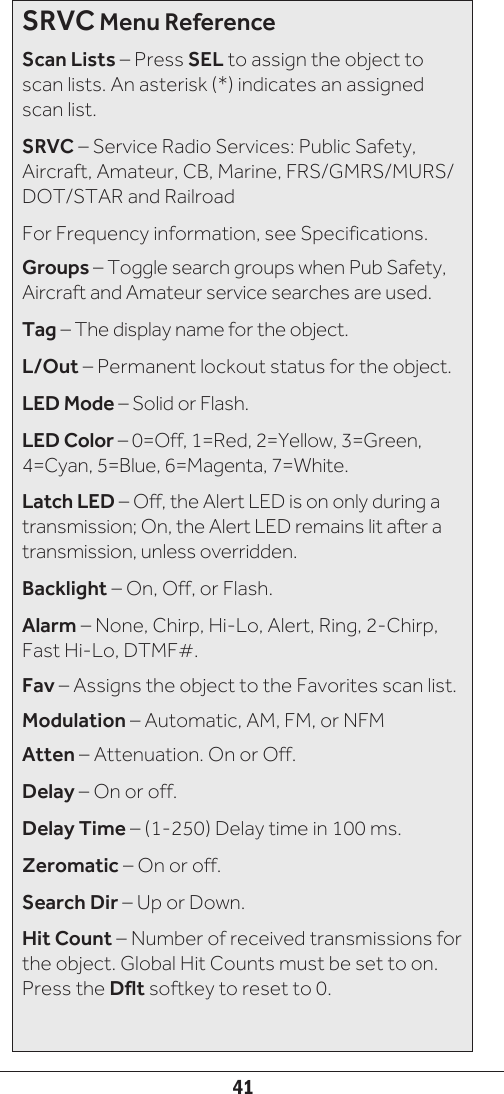 SRVC Menu Reference

Scan Lists – Press SEL to assign the object to scan lists. An asterisk (*) indicates an assigned scan list.

SRVC – Service Radio Services: Public Safety, Aircraft, Amateur, CB, Marine, FRS/GMRS/MURS/DOT/STAR and Railroad

For Frequency information, see Specifications.

Groups – Toggle search groups when Pub Safety, Aircraft and Amateur service searches are used.

Tag – The display name for the object.

L/Out – Permanent lockout status for the object.

LED Mode – Solid or Flash.

LED Color – 0=Off, 1=Red, 2=Yellow, 3=Green, 4=Cyan, 5=Blue, 6=Magenta, 7=White.

Latch LED – Off, the Alert LED is on only during a transmission; On, the Alert LED remains lit after a transmission, unless overridden.

Backlight – On, Off, or Flash.

Alarm – None, Chirp, Hi-Lo, Alert, Ring, 2-Chirp, Fast Hi-Lo, DTMF#.

Fav – Assigns the object to the Favorites scan list.

Modulation – Automatic, AM, FM, or NFM

Atten – Attenuation. On or Off.

Delay – On or off.

Delay Time – (1-250) Delay time in 100 ms.

Zeromatic – On or off.

Search Dir – Up or Down.

Hit Count – Number of received transmissions for the object. Global Hit Counts must be set to on. Press the Dflt softkey to reset to 0.

41